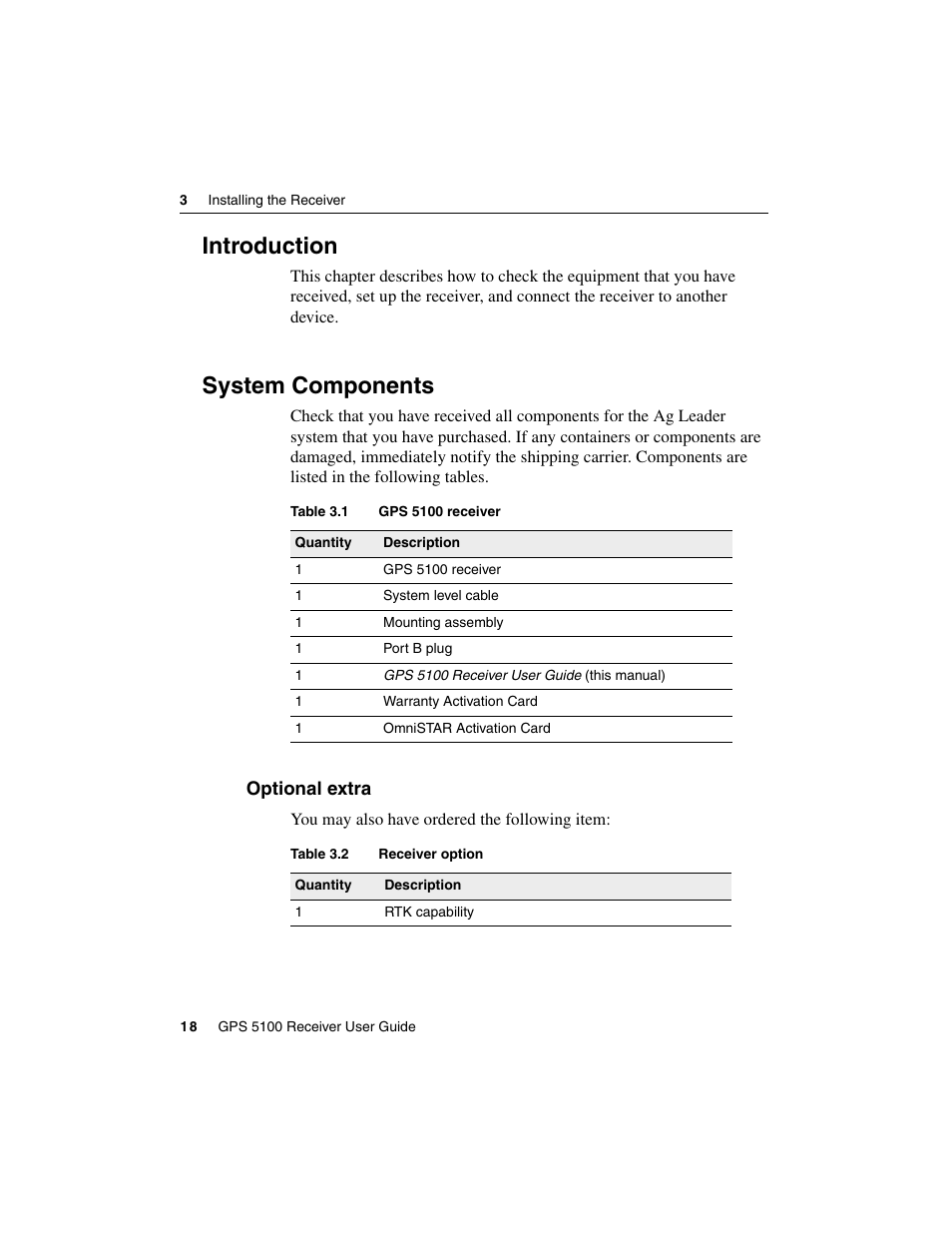 3 Installing the Receiver

Introduction

This chapter describes how to check the equipment that you have received, set up the receiver, and connect the receiver to another device.

System Components

Check that you have received all components for the Ag Leader system that you have purchased. If any containers or components are damaged, immediately notify the shipping carrier. Components are listed in the following tables.

Table 3.1 GPS 5100 receiver

| Quantity | Description |
|---|---|
| 1 | GPS 5100 receiver |
| 1 | System level cable |
| 1 | Mounting assembly |
| 1 | Port B plug |
| 1 | GPS 5100 Receiver User Guide (this manual) |
| 1 | Warranty Activation Card |
| 1 | OmniSTAR Activation Card |

Optional extra

You may also have ordered the following item:

Table 3.2 Receiver option

| Quantity | Description |
|---|---|
| 1 | RTK capability |

18 GPS 5100 Receiver User Guide